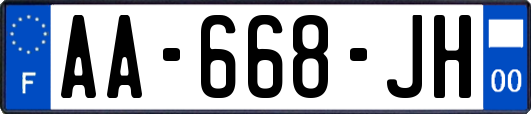 F

AA-668-JH

00